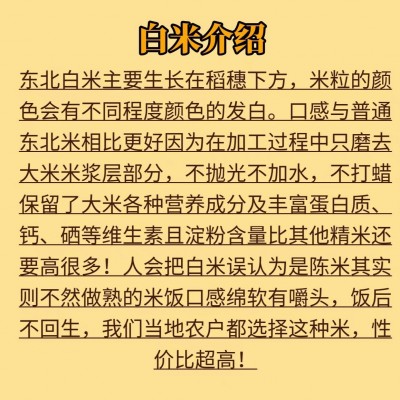 白米介绍

东北白米主要生长在稻穗下方，米粒的颜色会有不同程度颜色的发白。口感与普通东北米相比更好因为在加工过程中只磨去大米米浆层部分，不抛光不加水，不打蜡保留了大米各种营养成分及丰富蛋白质、钙、硒等维生素且淀粉含量比其他精米还要高很多！人会把白米误认为是陈米其实则不然做熟的米饭口感绵软有嚼头，饭后不回生，我们当地农户都选择这种米，性价比超高！